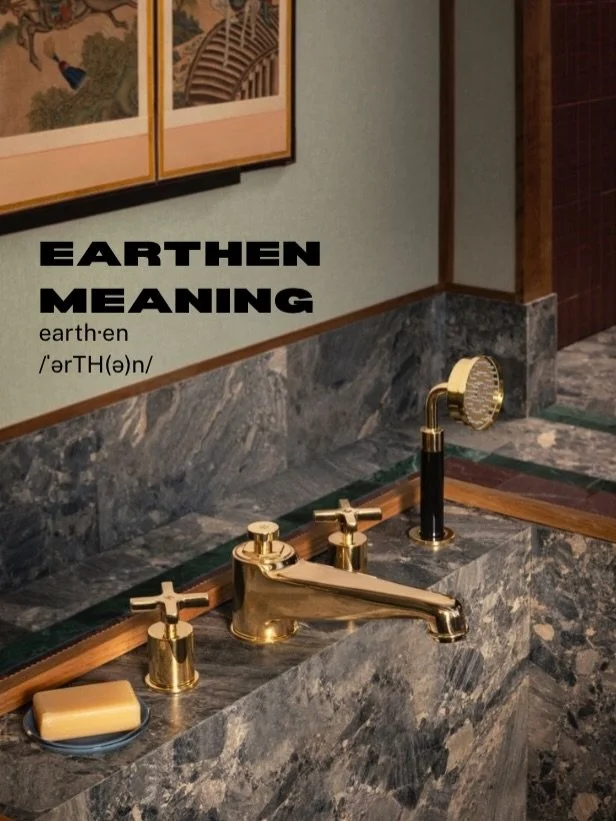 EARTHEN MEANING

earth·en
/ˈərTH(ə)n/